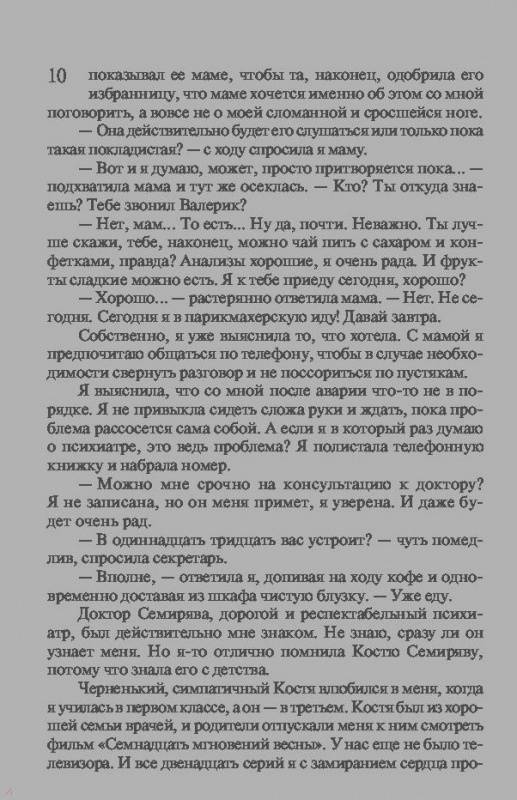 10 показывал ее маме, чтобы та, наконец, одобрила его избранницу, что маме хочется именно об этом со мной поговорить, а вовсе не о моей сломанной и сросшейся ноге.

— Она действительно будет его слушаться или только пока такая покладистая? — с ходу спросила я маму.

— Вот и я думаю, может, просто притворяется пока... — подхватила мама и тут же осеклась. — Кто? Ты откуда знаешь? Тебе звонил Валерик?

— Нет, мам... То есть... Ну да, почти. Неважно. Ты лучше скажи, тебе, наконец, можно чай пить с сахаром и конфетками, правда? Анализы хорошие, я очень рада. И фрукты сладкие можно есть. Я к тебе приеду сегодня, хорошо?

— Хорошо... — растерянно ответила мама. — Нет. Не сегодня. Сегодня я в парикмахерскую иду! Давай завтра.

Собственно, я уже выяснила то, что хотела. С мамой я предпочитаю общаться по телефону, чтобы в случае необходимости свернуть разговор и не поссориться по пустякам.

Я выяснила, что со мной после аварии что-то не в порядке. Я не привыкла сидеть сложа руки и ждать, пока проблема рассосется сама собой. А если я в который раз думаю о психиатре, это ведь проблема? Я полистала телефонную книжку и набрала номер.

— Можно мне срочно на консультацию к доктору? Я не записана, но он меня примет, я уверена. И даже будет очень рад.

— В одиннадцать тридцать вас устроит? — чуть помедлив, спросила секретарь.

— Вполне, — ответила я, допивая на ходу кофе и одновременно доставая из шкафа чистую блузку. — Уже еду.

Доктор Семирява, дорогой и респектабельный психиатр, был действительно мне знаком. Не знаю, сразу ли он узнает меня. Но я-то отлично помнила Костю Семиряву, потому что знала его с детства.

Черненький, симпатичный Костя влюбился в меня, когда я училась в первом классе, а он — в третьем. Костя был из хорошей семьи врачей, и родители отпускали меня к ним смотреть фильм «Семнадцать мгновений весны». У нас еще не было телевизора. И все двенадцать серий я с замиранием сердца про-